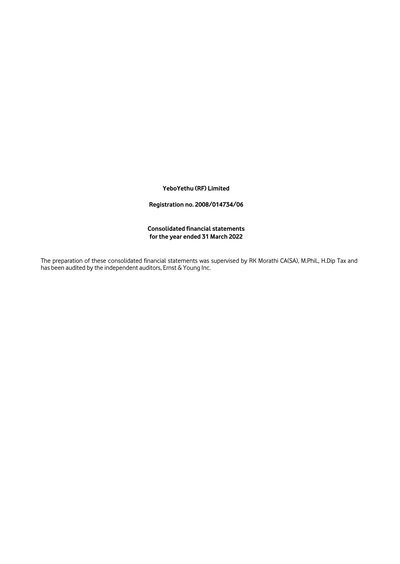 YeboYethu (RF) Limited

Registration no. 2008/014734/06

Consolidated financial statements
for the year ended 31 March 2022

The preparation of these consolidated financial statements was supervised by RK Morathi CA(SA), M.Phil., H.Dip Tax and has been audited by the independent auditors, Ernst & Young Inc.